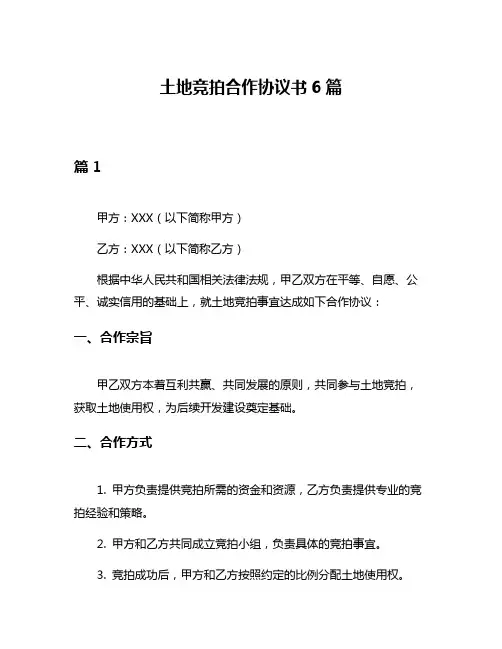 土地竞拍合作协议书 6 篇

篇 1

甲方：XXX（以下简称甲方）

乙方：XXX（以下简称乙方）

根据中华人民共和国相关法律法规，甲乙双方在平等、自愿、公平、诚实信用的基础上，就土地竞拍事宜达成如下合作协议：

一、合作宗旨

甲乙双方本着互利共赢、共同发展的原则，共同参与土地竞拍，获取土地使用权，为后续开发建设奠定基础。

二、合作方式

1. 甲方负责提供竞拍所需的资金和资源，乙方负责提供专业的竞拍经验和策略。

2. 甲方和乙方共同成立竞拍小组，负责具体的竞拍事宜。

3. 竞拍成功后，甲方和乙方按照约定的比例分配土地使用权。